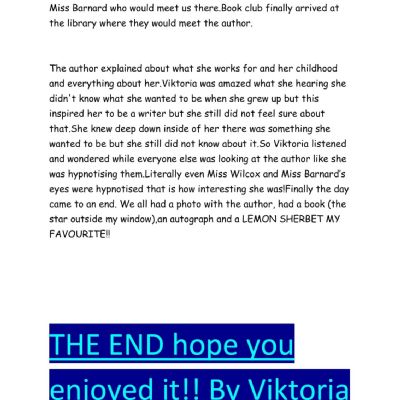 Miss Barnard who would meet us there.Book club finally arrived at the library where they would meet the author.

The author explained about what she works for and her childhood and everything about her.Viktoria was amazed what she hearing she didn't know what she wanted to be when she grew up but this inspired her to be a writer but she still did not feel sure about that.She knew deep down inside of her there was something she wanted to be but she still did not know about it.So Viktoria listened and wondered while everyone else was looking at the author like she was hypnotising them.Literally even Miss Wilcox and Miss Barnard's eyes were hypnotised that is how interesting she was!Finally the day came to an end. We all had a photo with the author, had a book (the star outside my window),an autograph and a LEMON SHERBET MY FAVOURITE!!

THE END hope you enjoyed it!! By Viktoria